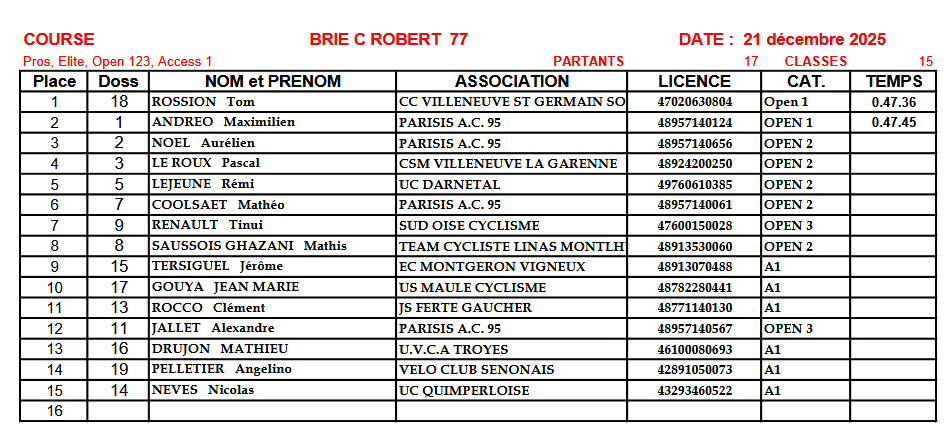 COURSE BRIE C ROBERT 77 DATE : 21 décembre 2025

Pros, Elite, Open 123, Access 1 PARTANTS 17 CLASSES 15

| Place | Doss | NOM et PRENOM | ASSOCIATION | LICENCE | CAT. | TEMPS |
|---|---|---|---|---|---|---|
| 1 | 18 | ROSSION Tom | CC VILLENEUVE ST GERMAIN SO | 47020630804 | Open 1 | 0.47.36 |
| 2 | 1 | ANDREO Maximilien | PARISIS A.C. 95 | 48957140124 | OPEN 1 | 0.47.45 |
| 3 | 2 | NOEL Aurélien | PARISIS A.C. 95 | 48957140656 | OPEN 2 | |
| 4 | 3 | LE ROUX Pascal | CSM VILLENEUVE LA GARENNE | 48924200250 | OPEN 2 | |
| 5 | 5 | LEJEUNE Rémi | UC DARNETAL | 49760610385 | OPEN 2 | |
| 6 | 7 | COOLSAET Mathéo | PARISIS A.C. 95 | 48957140061 | OPEN 2 | |
| 7 | 9 | RENAULT Tinui | SUD OISE CYCLISME | 47600150028 | OPEN 3 | |
| 8 | 8 | SAUSSOIS GHAZANI Mathis | TEAM CYCLISTE LINAS MONTLH | 48913530060 | OPEN 2 | |
| 9 | 15 | TERSIGUEL Jérôme | EC MONTGERON VIGNEUX | 48913070488 | A1 | |
| 10 | 17 | GOUYA JEAN MARIE | US MAULE CYCLISME | 48782280441 | A1 | |
| 11 | 13 | ROCCO Clément | JS FERTE GAUCHER | 48771140130 | A1 | |
| 12 | 11 | JALLET Alexandre | PARISIS A.C. 95 | 48957140567 | OPEN 3 | |
| 13 | 16 | DRUJON MATHIEU | U.V.C.A TROYES | 46100080693 | A1 | |
| 14 | 19 | PELLETIER Angelino | VELO CLUB SENONAIS | 42891050073 | A1 | |
| 15 | 14 | NEVES Nicolas | UC QUIMPERLOISE | 43293460522 | A1 | |
| 16 | | | | | | |